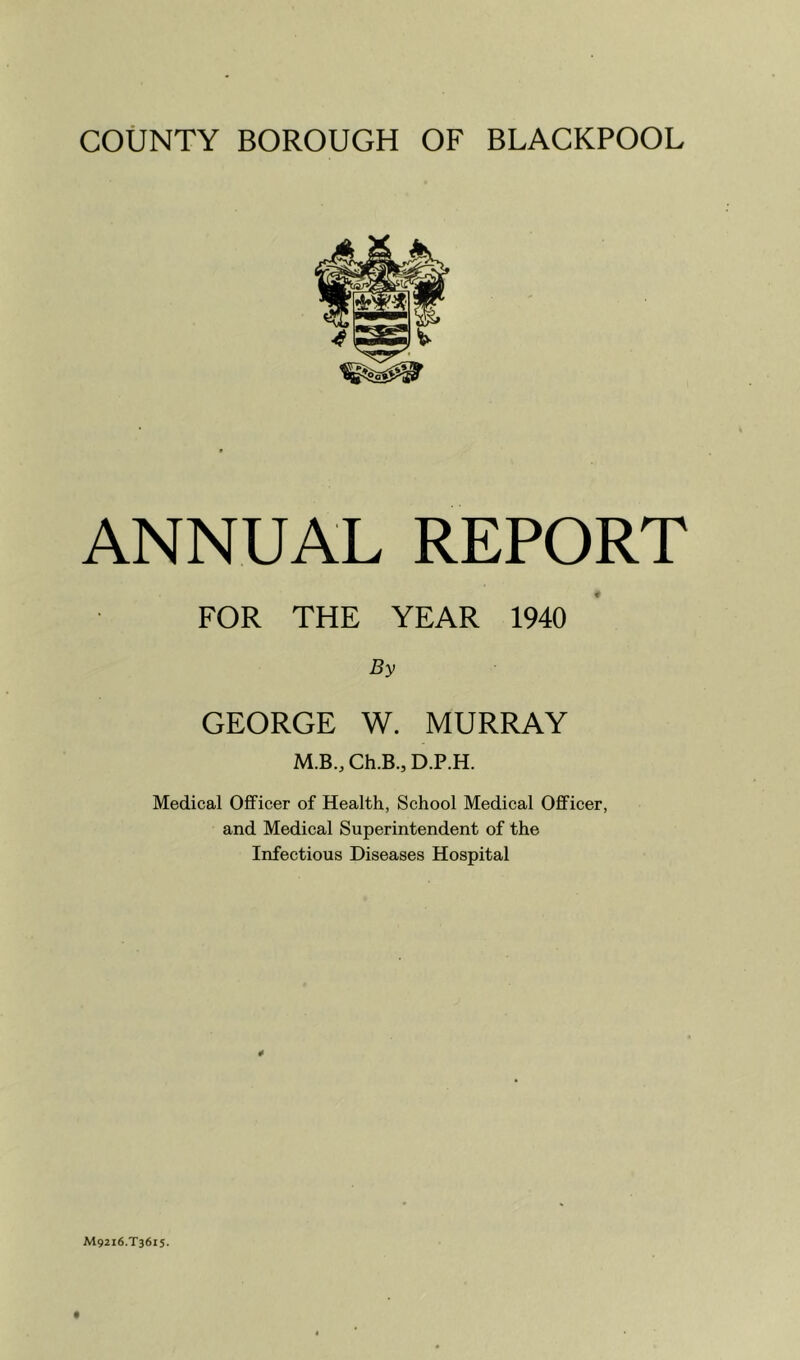 COUNTY BOROUGH OF BLACKPOOL

ANNUAL REPORT

FOR THE YEAR 1940

By

GEORGE W. MURRAY

M.B., Ch.B., D.P.H.

Medical Officer of Health, School Medical Officer, and Medical Superintendent of the Infectious Diseases Hospital

M9216.T3615.